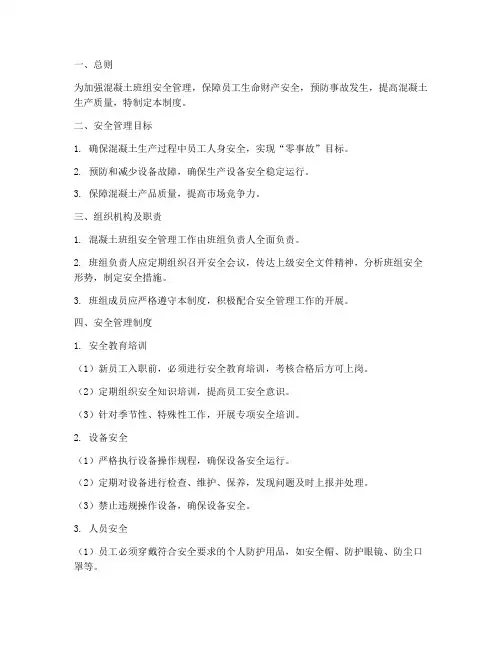 一、总则

为加强混凝土班组安全管理，保障员工生命财产安全，预防事故发生，提高混凝土生产质量，特制定本制度。

二、安全管理目标

1. 确保混凝土生产过程中员工人身安全，实现“零事故”目标。

2. 预防和减少设备故障，确保生产设备安全稳定运行。

3. 保障混凝土产品质量，提高市场竞争力。

三、组织机构及职责

1. 混凝土班组安全管理工作由班组负责人全面负责。

2. 班组负责人应定期组织召开安全会议，传达上级安全文件精神，分析班组安全形势，制定安全措施。

3. 班组成员应严格遵守本制度，积极配合安全管理工作的开展。

四、安全管理制度

1. 安全教育培训

（1）新员工入职前，必须进行安全教育培训，考核合格后方可上岗。

（2）定期组织安全知识培训，提高员工安全意识。

（3）针对季节性、特殊性工作，开展专项安全培训。

2. 设备安全

（1）严格执行设备操作规程，确保设备安全运行。

（2）定期对设备进行检查、维护、保养，发现问题及时上报并处理。

（3）禁止违规操作设备，确保设备安全。

3. 人员安全

（1）员工必须穿戴符合安全要求的个人防护用品，如安全帽、防护眼镜、防尘口罩等。